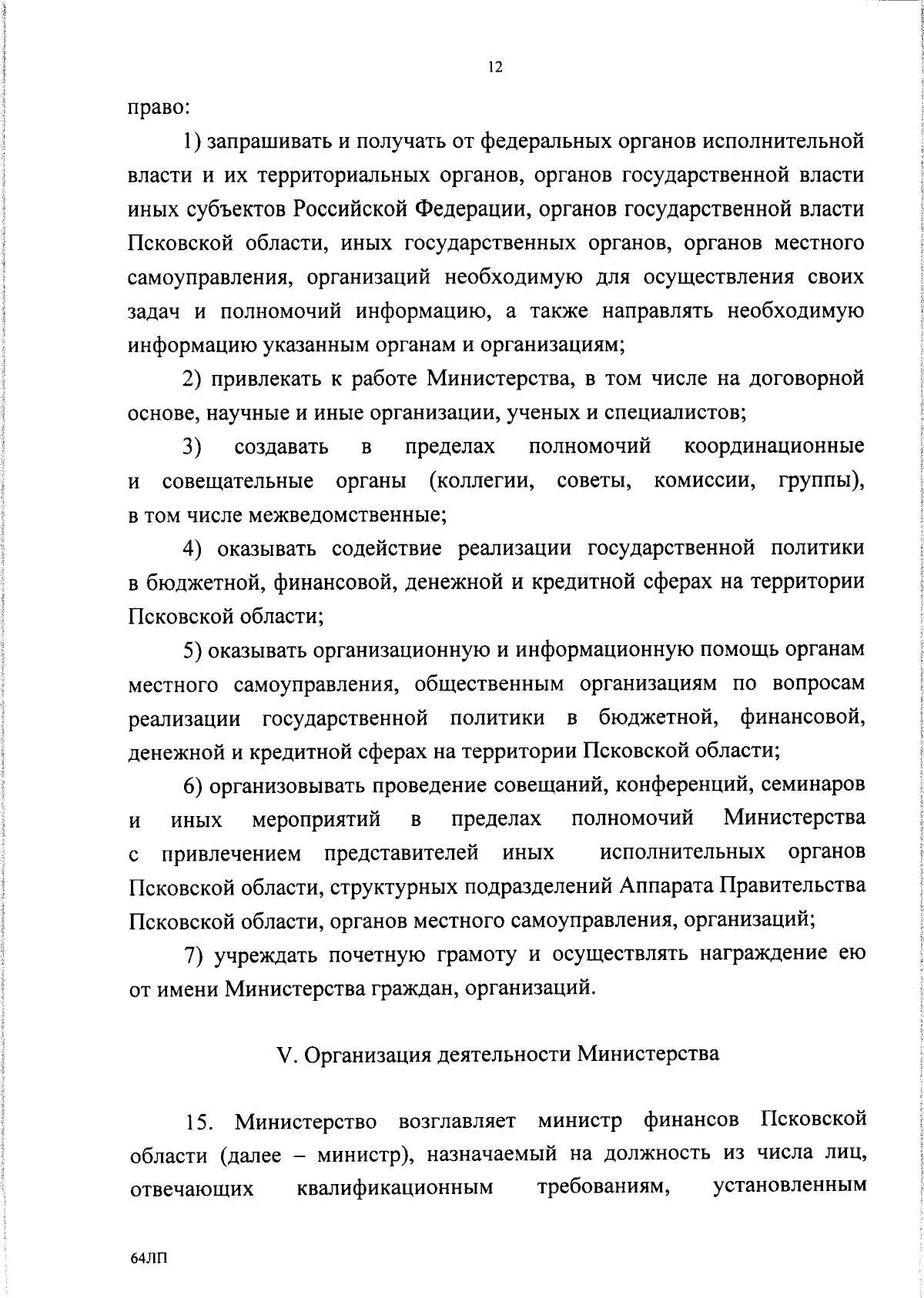 12

право:

1) запрашивать и получать от федеральных органов исполнительной власти и их территориальных органов, органов государственной власти иных субъектов Российской Федерации, органов государственной власти Псковской области, иных государственных органов, органов местного самоуправления, организаций необходимую для осуществления своих задач и полномочий информацию, а также направлять необходимую информацию указанным органам и организациям;

2) привлекать к работе Министерства, в том числе на договорной основе, научные и иные организации, ученых и специалистов;

3) создавать в пределах полномочий координационные и совещательные органы (коллегии, советы, комиссии, группы), в том числе межведомственные;

4) оказывать содействие реализации государственной политики в бюджетной, финансовой, денежной и кредитной сферах на территории Псковской области;

5) оказывать организационную и информационную помощь органам местного самоуправления, общественным организациям по вопросам реализации государственной политики в бюджетной, финансовой, денежной и кредитной сферах на территории Псковской области;

6) организовывать проведение совещаний, конференций, семинаров и иных мероприятий в пределах полномочий Министерства с привлечением представителей иных исполнительных органов Псковской области, структурных подразделений Аппарата Правительства Псковской области, органов местного самоуправления, организаций;

7) учреждать почетную грамоту и осуществлять награждение ею от имени Министерства граждан, организаций.

V. Организация деятельности Министерства

15. Министерство возглавляет министр финансов Псковской области (далее – министр), назначаемый на должность из числа лиц, отвечающих квалификационным требованиям, установленным

64ЛП